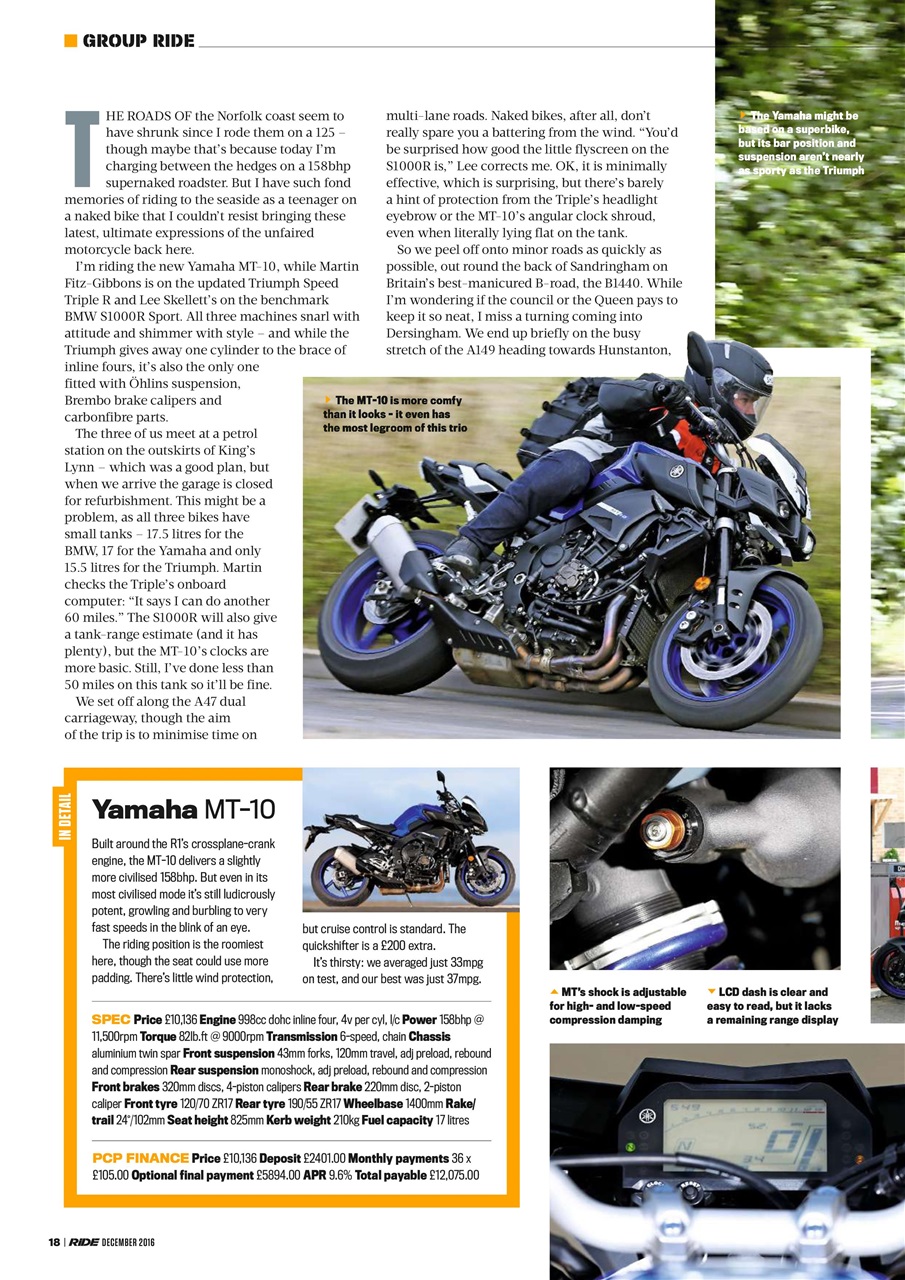 GROUP RIDE

THE ROADS OF the Norfolk coast seem to have shrunk since I rode them on a 125 – though maybe that's because today I'm charging between the hedges on a 158bhp supernaked roadster. But I have such fond memories of riding to the seaside as a teenager on a naked bike that I couldn't resist bringing these latest, ultimate expressions of the unfaired motorcycle back here.

I'm riding the new Yamaha MT-10, while Martin Fitz-Gibbons is on the updated Triumph Speed Triple R and Lee Skellett's on the benchmark BMW S1000R Sport. All three machines snarl with attitude and shimmer with style – and while the Triumph gives away one cylinder to the brace of inline fours, it's also the only one fitted with Öhlins suspension, Brembo brake calipers and carbonfibre parts.

The three of us meet at a petrol station on the outskirts of King's Lynn – which was a good plan, but when we arrive the garage is closed for refurbishment. This might be a problem, as all three bikes have small tanks – 17.5 litres for the BMW, 17 for the Yamaha and only 15.5 litres for the Triumph. Martin checks the Triple's onboard computer: "It says I can do another 60 miles." The S1000R will also give a tank-range estimate (and it has plenty), but the MT-10's clocks are more basic. Still, I've done less than 50 miles on this tank so it'll be fine.

We set off along the A47 dual carriageway, though the aim of the trip is to minimise time on multi-lane roads. Naked bikes, after all, don't really spare you a battering from the wind. "You'd be surprised how good the little flyscreen on the S1000R is," Lee corrects me. OK, it is minimally effective, which is surprising, but there's barely a hint of protection from the Triple's headlight eyebrow or the MT-10's angular clock shroud, even when literally lying flat on the tank.

So we peel off onto minor roads as quickly as possible, out round the back of Sandringham on Britain's best-manicured B-road, the B1440. While I'm wondering if the council or the Queen pays to keep it so neat, I miss a turning coming into Dersingham. We end up briefly on the busy stretch of the A149 heading towards Hunstanton,

The Yamaha might be based on a superbike, but its bar position and suspension aren't nearly as sporty as the Triumph

The MT-10 is more comfy than it looks - it even has the most legroom of this trio

IN DETAIL

Yamaha MT-10

Built around the R1's crossplane-crank engine, the MT-10 delivers a slightly more civilised 158bhp. But even in its most civilised mode it's still ludicrously potent, growling and burbling to very fast speeds in the blink of an eye.

The riding position is the roomiest here, though the seat could use more padding. There's little wind protection, but cruise control is standard. The quickshifter is a £200 extra.

It's thirsty: we averaged just 33mpg on test, and our best was just 37mpg.

SPEC Price £10,136 Engine 998cc dohc inline four, 4v per cyl, l/c Power 158bhp @ 11,500rpm Torque 82lb.ft @ 9000rpm Transmission 6-speed, chain Chassis aluminium twin spar Front suspension 43mm forks, 120mm travel, adj preload, rebound and compression Rear suspension monoshock, adj preload, rebound and compression Front brakes 320mm discs, 4-piston calipers Rear brake 220mm disc, 2-piston caliper Front tyre 120/70 ZR17 Rear tyre 190/55 ZR17 Wheelbase 1400mm Rake/trail 24°/102mm Seat height 825mm Kerb weight 210kg Fuel capacity 17 litres

PCP FINANCE Price £10,136 Deposit £2401.00 Monthly payments 36 x £105.00 Optional final payment £5894.00 APR 9.6% Total payable £12,075.00

MT's shock is adjustable for high- and low-speed compression damping

LCD dash is clear and easy to read, but it lacks a remaining range display

18 | RIDE DECEMBER 2016